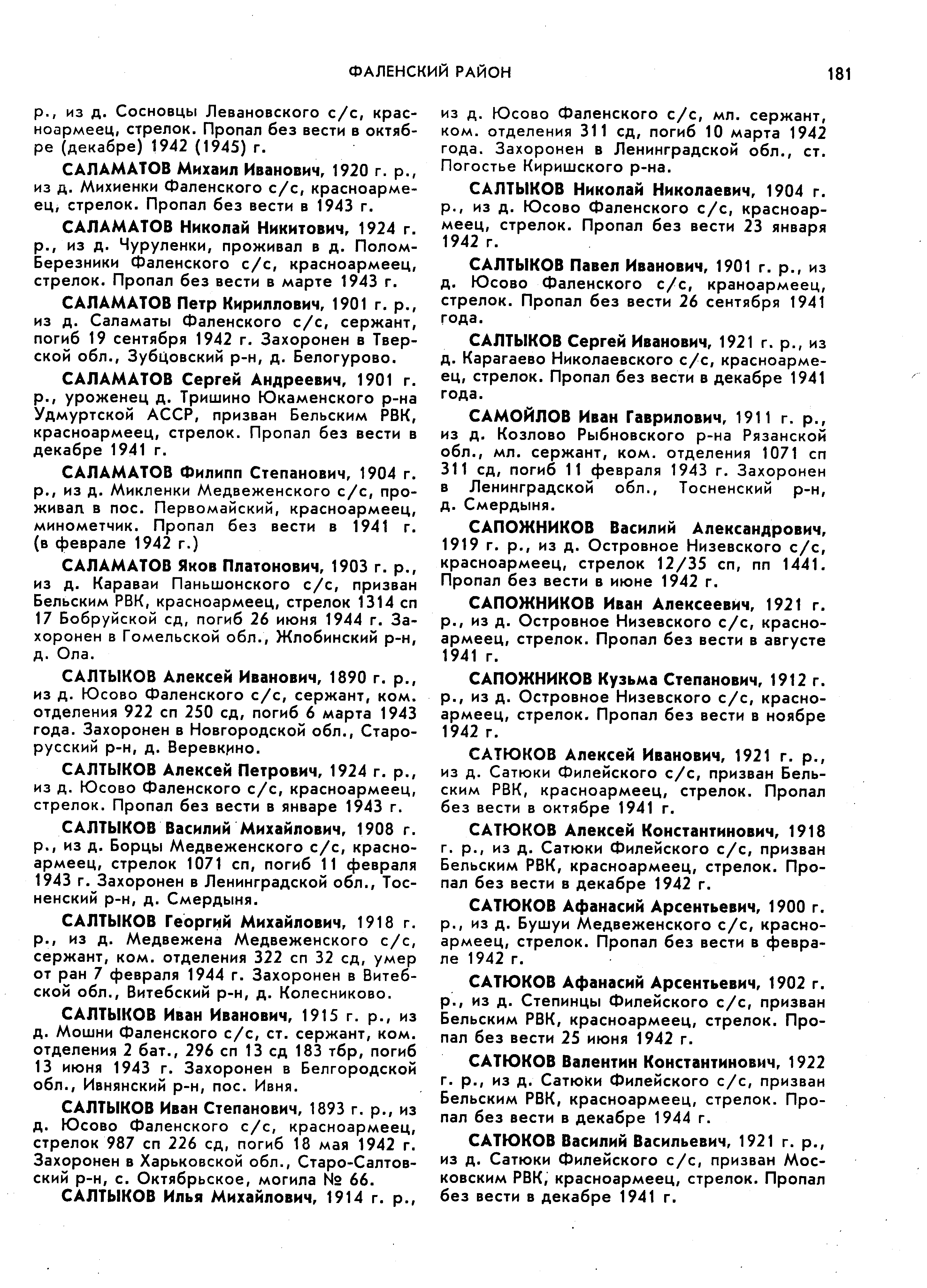 ФАЛЕНСКИЙ РАЙОН

181

р., из д. Сосновцы Левановского с/с, красноармеец, стрелок. Пропал без вести в октябре (декабре) 1942 (1945) г.

САЛАМАТОВ Михаил Иванович, 1920 г. р., из д. Михиенки Фаленского с/с, красноармеец, стрелок. Пропал без вести в 1943 г.

САЛАМАТОВ Николай Никитович, 1924 г. р., из д. Чуруленки, проживал в д. Полом-Березники Фаленского с/с, красноармеец, стрелок. Пропал без вести в марте 1943 г.

САЛАМАТОВ Петр Кириллович, 1901 г. р., из д. Саламаты Фаленского с/с, сержант, погиб 19 сентября 1942 г. Захоронен в Тверской обл., Зубцовский р-н, д. Белогурово.

САЛАМАТОВ Сергей Андреевич, 1901 г. р., уроженец д. Тришино Юкаменского р-на Удмуртской АССР, призван Бельским РВК, красноармеец, стрелок. Пропал без вести в декабре 1941 г.

САЛАМАТОВ Филипп Степанович, 1904 г. р., из д. Микленки Медвеженского с/с, проживал в пос. Первомайский, красноармеец, минометчик. Пропал без вести в 1941 г. (в феврале 1942 г.)

САЛАМАТОВ Яков Платонович, 1903 г. р., из д. Караваи Паньшонского с/с, призван Бельским РВК, красноармеец, стрелок 1314 сп 17 Бобруйской сд, погиб 26 июня 1944 г. Захоронен в Гомельской обл., Жлобинский р-н, д. Ола.

САЛТЫКОВ Алексей Иванович, 1890 г. р., из д. Юсово Фаленского с/с, сержант, ком. отделения 922 сп 250 сд, погиб 6 марта 1943 года. Захоронен в Новгородской обл., Старорусский р-н, д. Веревкино.

САЛТЫКОВ Алексей Петрович, 1924 г. р., из д. Юсово Фаленского с/с, красноармеец, стрелок. Пропал без вести в январе 1943 г.

САЛТЫКОВ Василий Михайлович, 1908 г. р., из д. Борцы Медвеженского с/с, красноармеец, стрелок 1071 сп, погиб 11 февраля 1943 г. Захоронен в Ленинградской обл., Тосненский р-н, д. Смердыня.

САЛТЫКОВ Георгий Михайлович, 1918 г. р., из д. Медвежена Медвеженского с/с, сержант, ком. отделения 322 сп 32 сд, умер от ран 7 февраля 1944 г. Захоронен в Витебской обл., Витебский р-н, д. Колесниково.

САЛТЫКОВ Иван Иванович, 1915 г. р., из д. Мошни Фаленского с/с, ст. сержант, ком. отделения 2 бат., 296 сп 13 сд 183 тбр, погиб 13 июня 1943 г. Захоронен в Белгородской обл., Ивнянский р-н, пос. Ивня.

САЛТЫКОВ Иван Степанович, 1893 г. р., из д. Юсово Фаленского с/с, красноармеец, стрелок 987 сп 226 сд, погиб 18 мая 1942 г. Захоронен в Харьковской обл., Старо-Салтовский р-н, с. Октябрьское, могила № 66.

САЛТЫКОВ Илья Михайлович, 1914 г. р., из д. Юсово Фаленского с/с, мл. сержант, ком. отделения 311 сд, погиб 10 марта 1942 года. Захоронен в Ленинградской обл., ст. Погостье Киришского р-на.

САЛТЫКОВ Николай Николаевич, 1904 г. р., из д. Юсово Фаленского с/с, красноармеец, стрелок. Пропал без вести 23 января 1942 г.

САЛТЫКОВ Павел Иванович, 1901 г. р., из д. Юсово Фаленского с/с, краноармеец, стрелок. Пропал без вести 26 сентября 1941 года.

САЛТЫКОВ Сергей Иванович, 1921 г. р., из д. Карагаево Николаевского с/с, красноармеец, стрелок. Пропал без вести в декабре 1941 года.

САМОЙЛОВ Иван Гаврилович, 1911 г. р., из д. Козлово Рыбновского р-на Рязанской обл., мл. сержант, ком. отделения 1071 сп 311 сд, погиб 11 февраля 1943 г. Захоронен в Ленинградской обл., Тосненский р-н, д. Смердыня.

САПОЖНИКОВ Василий Александрович, 1919 г. р., из д. Островное Низевского с/с, красноармеец, стрелок 12/35 сп, пп 1441. Пропал без вести в июне 1942 г.

САПОЖНИКОВ Иван Алексеевич, 1921 г. р., из д. Островное Низевского с/с, красноармеец, стрелок. Пропал без вести в августе 1941 г.

САПОЖНИКОВ Кузьма Степанович, 1912 г. р., из д. Островное Низевского с/с, красноармеец, стрелок. Пропал без вести в ноябре 1942 г.

САТЮКОВ Алексей Иванович, 1921 г. р., из д. Сатюки Филейского с/с, призван Бельским РВК, красноармеец, стрелок. Пропал без вести в октябре 1941 г.

САТЮКОВ Алексей Константинович, 1918 г. р., из д. Сатюки Филейского с/с, призван Бельским РВК, красноармеец, стрелок. Пропал без вести в декабре 1942 г.

САТЮКОВ Афанасий Арсентьевич, 1900 г. р., из д. Бушуи Медвеженского с/с, красноармеец, стрелок. Пропал без вести в феврале 1942 г.

САТЮКОВ Афанасий Арсентьевич, 1902 г. р., из д. Степинцы Филейского с/с, призван Бельским РВК, красноармеец, стрелок. Пропал без вести 25 июня 1942 г.

САТЮКОВ Валентин Константинович, 1922 г. р., из д. Сатюки Филейского с/с, призван Бельским РВК, красноармеец, стрелок. Пропал без вести в декабре 1944 г.

САТЮКОВ Василий Васильевич, 1921 г. р., из д. Сатюки Филейского с/с, призван Московским РВК, красноармеец, стрелок. Пропал без вести в декабре 1941 г.